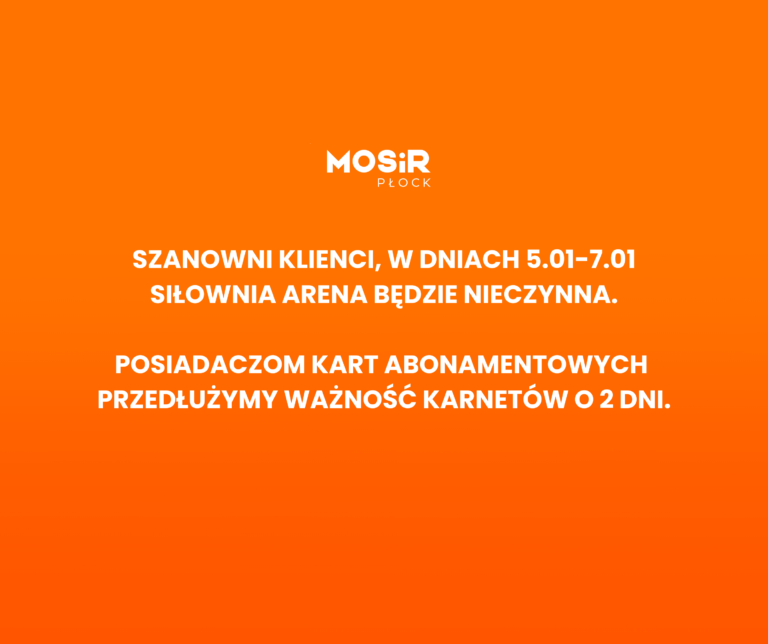 MOSiR
PŁOCK

SZANOWNI KLIENCI, W DNIACH 5.01-7.01 SIŁOWNIA ARENA BĘDZIE NIECZYNNA.

POSIADACZOM KART ABONAMENTOWYCH PRZEDŁUŻYMY WAŻNOŚĆ KARNETÓW O 2 DNI.